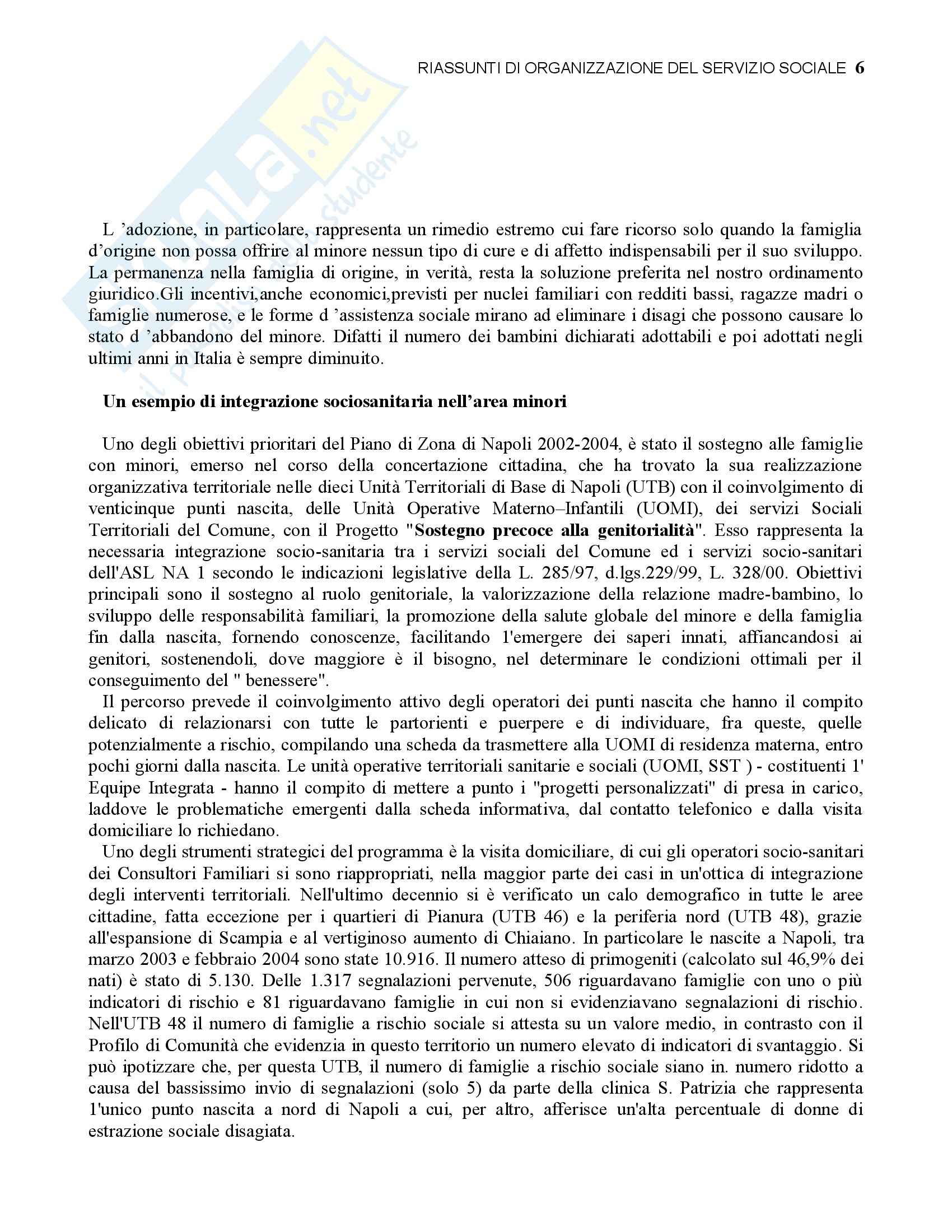 RIASSUNTI DI ORGANIZZAZIONE DEL SERVIZIO SOCIALE 6

Skuola.net il portale dello studente

L 'adozione, in particolare, rappresenta un rimedio estremo cui fare ricorso solo quando la famiglia d'origine non possa offrire al minore nessun tipo di cure e di affetto indispensabili per il suo sviluppo. La permanenza nella famiglia di origine, in verità, resta la soluzione preferita nel nostro ordinamento giuridico.Gli incentivi,anche economici,previsti per nuclei familiari con redditi bassi, ragazze madri o famiglie numerose, e le forme d 'assistenza sociale mirano ad eliminare i disagi che possono causare lo stato d 'abbandono del minore. Difatti il numero dei bambini dichiarati adottabili e poi adottati negli ultimi anni in Italia è sempre diminuito.

Un esempio di integrazione sociosanitaria nell'area minori

Uno degli obiettivi prioritari del Piano di Zona di Napoli 2002-2004, è stato il sostegno alle famiglie con minori, emerso nel corso della concertazione cittadina, che ha trovato la sua realizzazione organizzativa territoriale nelle dieci Unità Territoriali di Base di Napoli (UTB) con il coinvolgimento di venticinque punti nascita, delle Unità Operative Materno–Infantili (UOMI), dei servizi Sociali Territoriali del Comune, con il Progetto "Sostegno precoce alla genitorialità". Esso rappresenta la necessaria integrazione socio-sanitaria tra i servizi sociali del Comune ed i servizi socio-sanitari dell'ASL NA 1 secondo le indicazioni legislative della L. 285/97, d.lgs.229/99, L. 328/00. Obiettivi principali sono il sostegno al ruolo genitoriale, la valorizzazione della relazione madre-bambino, lo sviluppo delle responsabilità familiari, la promozione della salute globale del minore e della famiglia fin dalla nascita, fornendo conoscenze, facilitando 1'emergere dei saperi innati, affiancandosi ai genitori, sostenendoli, dove maggiore è il bisogno, nel determinare le condizioni ottimali per il conseguimento del " benessere".
Il percorso prevede il coinvolgimento attivo degli operatori dei punti nascita che hanno il compito delicato di relazionarsi con tutte le partorienti e puerpere e di individuare, fra queste, quelle potenzialmente a rischio, compilando una scheda da trasmettere alla UOMI di residenza materna, entro pochi giorni dalla nascita. Le unità operative territoriali sanitarie e sociali (UOMI, SST ) - costituenti 1' Equipe Integrata - hanno il compito di mettere a punto i "progetti personalizzati" di presa in carico, laddove le problematiche emergenti dalla scheda informativa, dal contatto telefonico e dalla visita domiciliare lo richiedano.
Uno degli strumenti strategici del programma è la visita domiciliare, di cui gli operatori socio-sanitari dei Consultori Familiari si sono riappropriati, nella maggior parte dei casi in un'ottica di integrazione degli interventi territoriali. Nell'ultimo decennio si è verificato un calo demografico in tutte le aree cittadine, fatta eccezione per i quartieri di Pianura (UTB 46) e la periferia nord (UTB 48), grazie all'espansione di Scampia e al vertiginoso aumento di Chiaiano. In particolare le nascite a Napoli, tra marzo 2003 e febbraio 2004 sono state 10.916. Il numero atteso di primogeniti (calcolato sul 46,9% dei nati) è stato di 5.130. Delle 1.317 segnalazioni pervenute, 506 riguardavano famiglie con uno o più indicatori di rischio e 81 riguardavano famiglie in cui non si evidenziavano segnalazioni di rischio. Nell'UTB 48 il numero di famiglie a rischio sociale si attesta su un valore medio, in contrasto con il Profilo di Comunità che evidenzia in questo territorio un numero elevato di indicatori di svantaggio. Si può ipotizzare che, per questa UTB, il numero di famiglie a rischio sociale siano in. numero ridotto a causa del bassissimo invio di segnalazioni (solo 5) da parte della clinica S. Patrizia che rappresenta 1'unico punto nascita a nord di Napoli a cui, per altro, afferisce un'alta percentuale di donne di estrazione sociale disagiata.